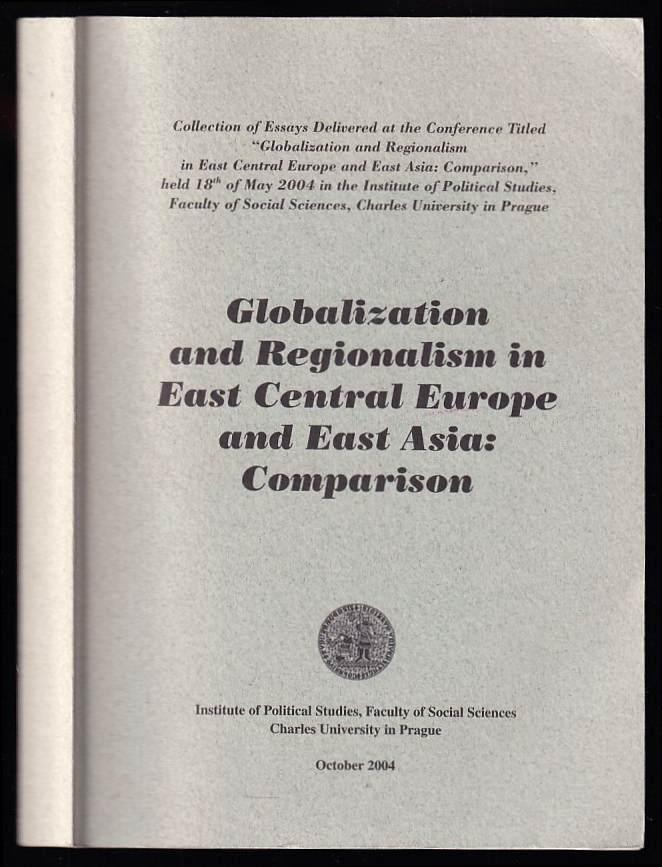 Collection of Essays Delivered at the Conference Titled "Globalization and Regionalism in East Central Europe and East Asia: Comparison," held $18^{th}$ of May 2004 in the Institute of Political Studies, Faculty of Social Sciences, Charles University in Prague

Globalization and Regionalism in East Central Europe and East Asia: Comparison

Institute of Political Studies, Faculty of Social Sciences
Charles University in Prague

October 2004